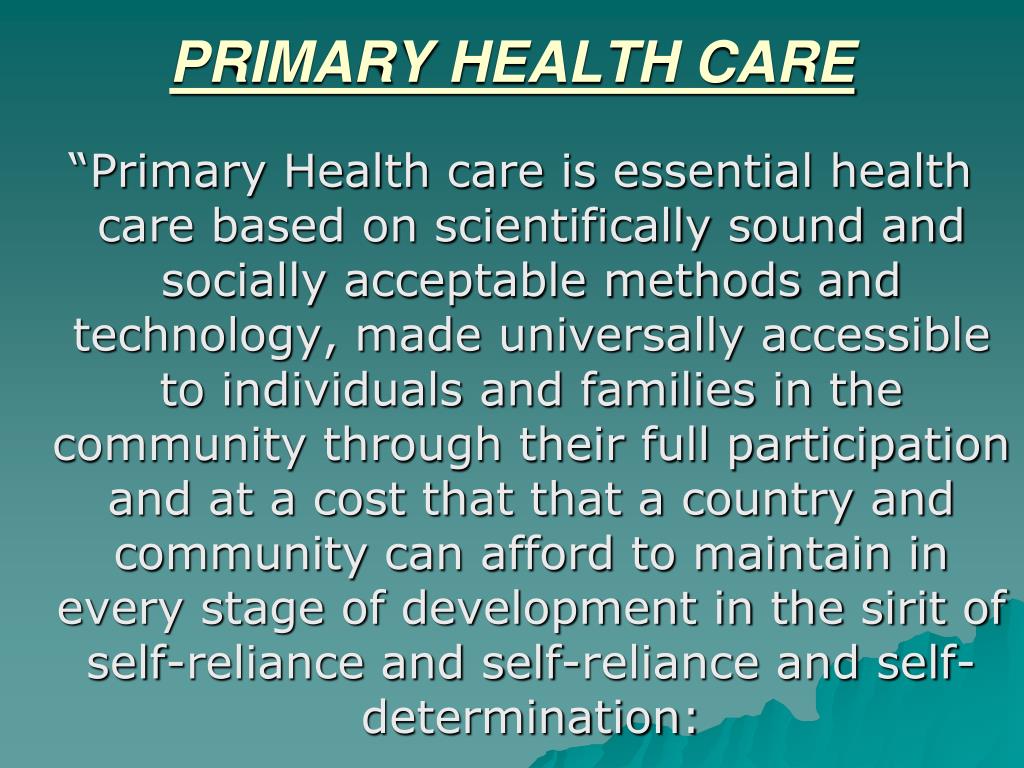 PRIMARY HEALTH CARE

“Primary Health care is essential health care based on scientifically sound and socially acceptable methods and technology, made universally accessible to individuals and families in the community through their full participation and at a cost that that a country and community can afford to maintain in every stage of development in the sirit of self-reliance and self-reliance and self-determination: